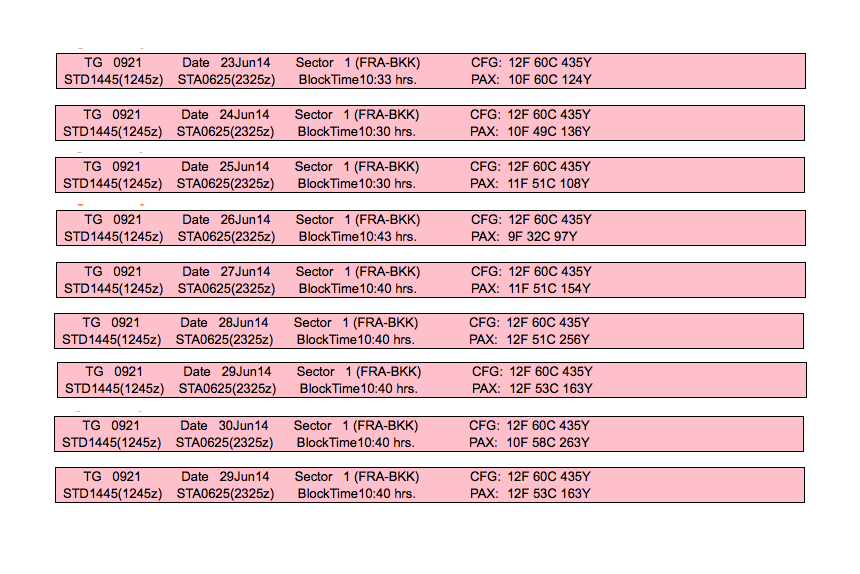 TG 0921 Date 23Jun14 Sector 1 (FRA-BKK) CFG: 12F 60C 435Y
STD1445(1245z) STA0625(2325z) BlockTime10:33 hrs. PAX: 10F 60C 124Y

TG 0921 Date 24Jun14 Sector 1 (FRA-BKK) CFG: 12F 60C 435Y
STD1445(1245z) STA0625(2325z) BlockTime10:30 hrs. PAX: 10F 49C 136Y

TG 0921 Date 25Jun14 Sector 1 (FRA-BKK) CFG: 12F 60C 435Y
STD1445(1245z) STA0625(2325z) BlockTime10:30 hrs. PAX: 11F 51C 108Y

TG 0921 Date 26Jun14 Sector 1 (FRA-BKK) CFG: 12F 60C 435Y
STD1445(1245z) STA0625(2325z) BlockTime10:43 hrs. PAX: 9F 32C 97Y

TG 0921 Date 27Jun14 Sector 1 (FRA-BKK) CFG: 12F 60C 435Y
STD1445(1245z) STA0625(2325z) BlockTime10:40 hrs. PAX: 11F 51C 154Y

TG 0921 Date 28Jun14 Sector 1 (FRA-BKK) CFG: 12F 60C 435Y
STD1445(1245z) STA0625(2325z) BlockTime10:40 hrs. PAX: 12F 51C 256Y

TG 0921 Date 29Jun14 Sector 1 (FRA-BKK) CFG: 12F 60C 435Y
STD1445(1245z) STA0625(2325z) BlockTime10:40 hrs. PAX: 12F 53C 163Y

TG 0921 Date 30Jun14 Sector 1 (FRA-BKK) CFG: 12F 60C 435Y
STD1445(1245z) STA0625(2325z) BlockTime10:40 hrs. PAX: 10F 58C 263Y

TG 0921 Date 29Jun14 Sector 1 (FRA-BKK) CFG: 12F 60C 435Y
STD1445(1245z) STA0625(2325z) BlockTime10:40 hrs. PAX: 12F 53C 163Y